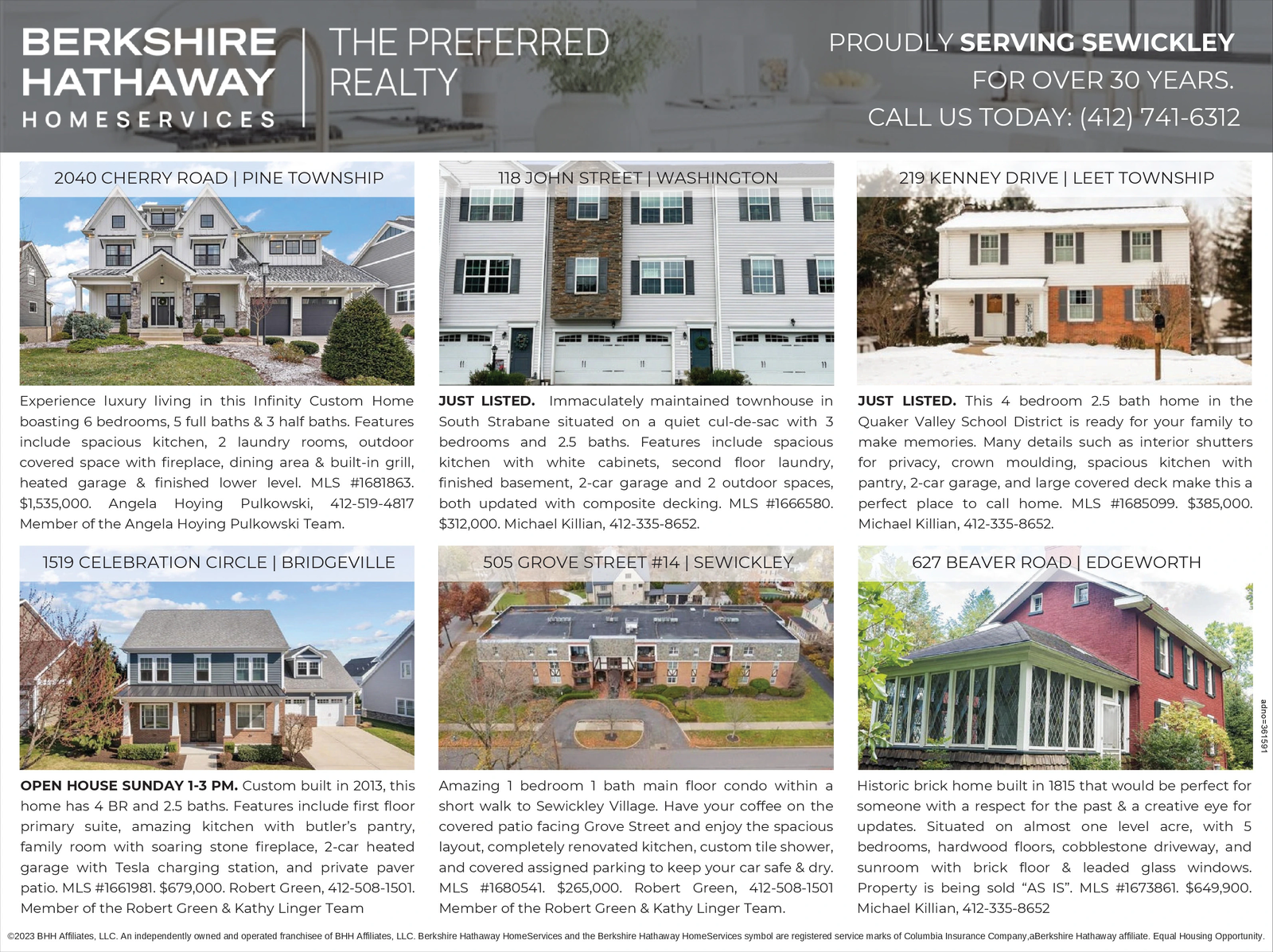 BERKSHIRE HATHAWAY HOMESERVICES | THE PREFERRED REALTY

PROUDLY SERVING SEWICKLEY FOR OVER 30 YEARS. CALL US TODAY: (412) 741-6312

2040 CHERRY ROAD | PINE TOWNSHIP

Experience luxury living in this Infinity Custom Home boasting 6 bedrooms, 5 full baths & 3 half baths. Features include spacious kitchen, 2 laundry rooms, outdoor covered space with fireplace, dining area & built-in grill, heated garage & finished lower level. MLS #1681863. $1,535,000. Angela Hoying Pulkowski, 412-519-4817 Member of the Angela Hoying Pulkowski Team.

118 JOHN STREET | WASHINGTON

JUST LISTED. Immaculately maintained townhouse in South Strabane situated on a quiet cul-de-sac with 3 bedrooms and 2.5 baths. Features include spacious kitchen with white cabinets, second floor laundry, finished basement, 2-car garage and 2 outdoor spaces, both updated with composite decking. MLS #1666580. $312,000. Michael Killian, 412-335-8652.

219 KENNEY DRIVE | LEET TOWNSHIP

JUST LISTED. This 4 bedroom 2.5 bath home in the Quaker Valley School District is ready for your family to make memories. Many details such as interior shutters for privacy, crown moulding, spacious kitchen with pantry, 2-car garage, and large covered deck make this a perfect place to call home. MLS #1685099. $385,000. Michael Killian, 412-335-8652.

1519 CELEBRATION CIRCLE | BRIDGEVILLE

OPEN HOUSE SUNDAY 1-3 PM. Custom built in 2013, this home has 4 BR and 2.5 baths. Features include first floor primary suite, amazing kitchen with butler's pantry, family room with soaring stone fireplace, 2-car heated garage with Tesla charging station, and private paver patio. MLS #1661981. $679,000. Robert Green, 412-508-1501. Member of the Robert Green & Kathy Linger Team

505 GROVE STREET #14 | SEWICKLEY

Amazing 1 bedroom 1 bath main floor condo within a short walk to Sewickley Village. Have your coffee on the covered patio facing Grove Street and enjoy the spacious layout, completely renovated kitchen, custom tile shower, and covered assigned parking to keep your car safe & dry. MLS #1680541. $265,000. Robert Green, 412-508-1501 Member of the Robert Green & Kathy Linger Team.

627 BEAVER ROAD | EDGEWORTH

Historic brick home built in 1815 that would be perfect for someone with a respect for the past & a creative eye for updates. Situated on almost one level acre, with 5 bedrooms, hardwood floors, cobblestone driveway, and sunroom with brick floor & leaded glass windows. Property is being sold "AS IS". MLS #1673861. $649,900. Michael Killian, 412-335-8652

adno=361591

©2023 BHH Affiliates, LLC. An independently owned and operated franchisee of BHH Affiliates, LLC. Berkshire Hathaway HomeServices and the Berkshire Hathaway HomeServices symbol are registered service marks of Columbia Insurance Company,aBerkshire Hathaway affiliate. Equal Housing Opportunity.